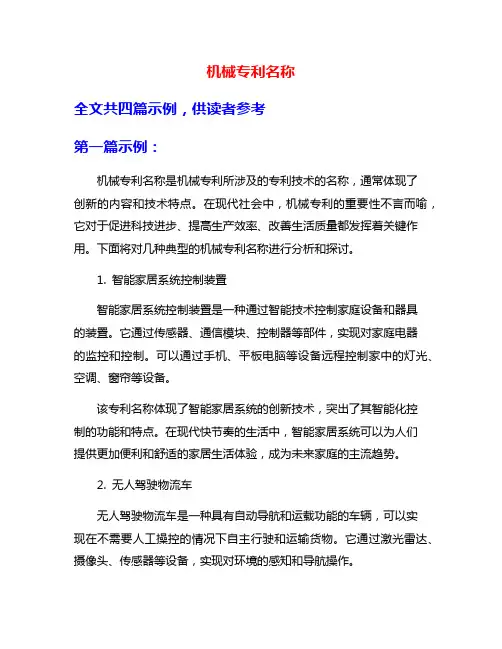 机械专利名称

全文共四篇示例，供读者参考

第一篇示例：

机械专利名称是机械专利所涉及的专利技术的名称，通常体现了创新的内容和技术特点。在现代社会中，机械专利的重要性不言而喻，它对于促进科技进步、提高生产效率、改善生活质量都发挥着关键作用。下面将对几种典型的机械专利名称进行分析和探讨。

1. 智能家居系统控制装置

智能家居系统控制装置是一种通过智能技术控制家庭设备和器具的装置。它通过传感器、通信模块、控制器等部件，实现对家庭电器的监控和控制。可以通过手机、平板电脑等设备远程控制家中的灯光、空调、窗帘等设备。

该专利名称体现了智能家居系统的创新技术，突出了其智能化控制的功能和特点。在现代快节奏的生活中，智能家居系统可以为人们提供更加便利和舒适的家居生活体验，成为未来家庭的主流趋势。

2. 无人驾驶物流车

无人驾驶物流车是一种具有自动导航和运载功能的车辆，可以实现在不需要人工操控的情况下自主行驶和运输货物。它通过激光雷达、摄像头、传感器等设备，实现对环境的感知和导航操作。